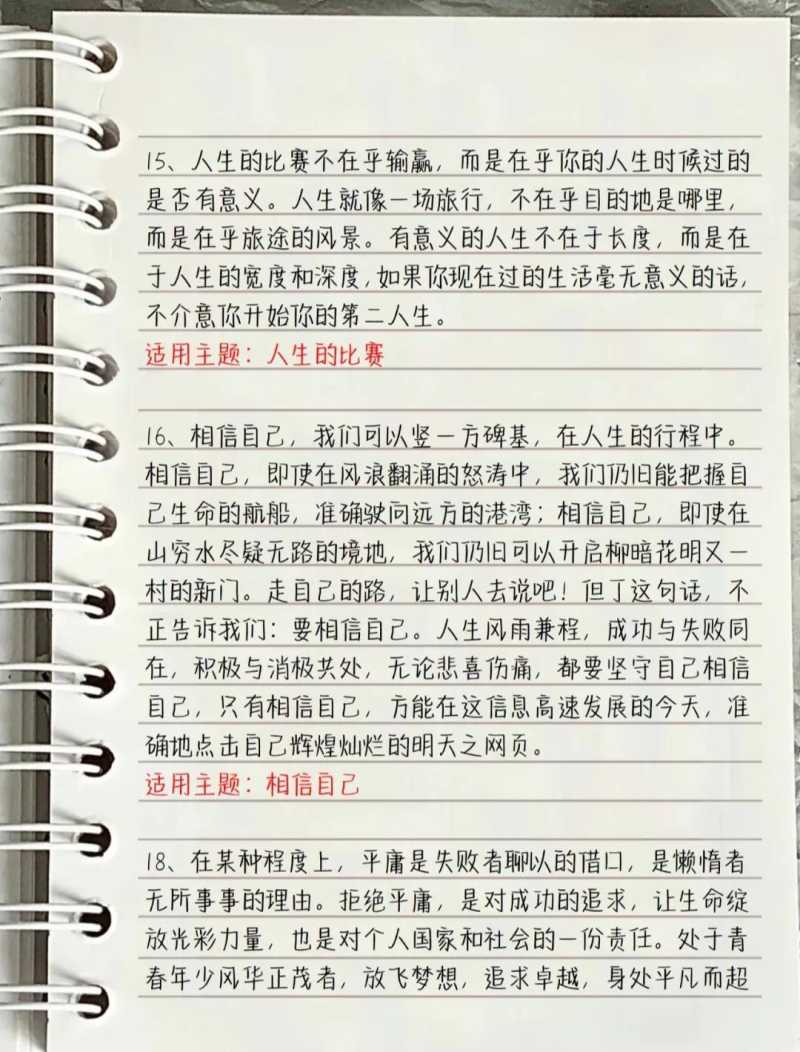 15、人生的比赛不在乎输赢，而是在乎你的人生时候过的是否有意义。人生就像一场旅行，不在乎目的地是哪里，而是在乎旅途的风景。有意义的人生不在于长度，而是在于人生的宽度和深度，如果你现在过的生活毫无意义的话，不介意你开始你的第二人生。

适用主题：人生的比赛

16、相信自己，我们可以竖一方碑基，在人生的行程中。相信自己，即使在风浪翻涌的怒涛中，我们仍旧能把握自己生命的航船，准确驶向远方的港湾；相信自己，即使在山穷水尽疑无路的境地，我们仍旧可以开启柳暗花明又一村的新门。走自己的路，让别人去说吧！但丁这句话，不正告诉我们：要相信自己。人生风雨兼程，成功与失败同在，积极与消极共处，无论悲喜伤痛，都要坚守自己相信自己，只有相信自己，方能在这信息高速发展的今天，准确地点击自己辉煌灿烂的明天之网页。

适用主题：相信自己

18、在某种程度上，平庸是失败者聊以的借口，是懒惰者无所事事的理由。拒绝平庸，是对成功的追求，让生命绽放光彩力量，也是对个人国家和社会的一份责任。处于青春年少风华正茂者，放飞梦想，追求卓越，身处平凡而超